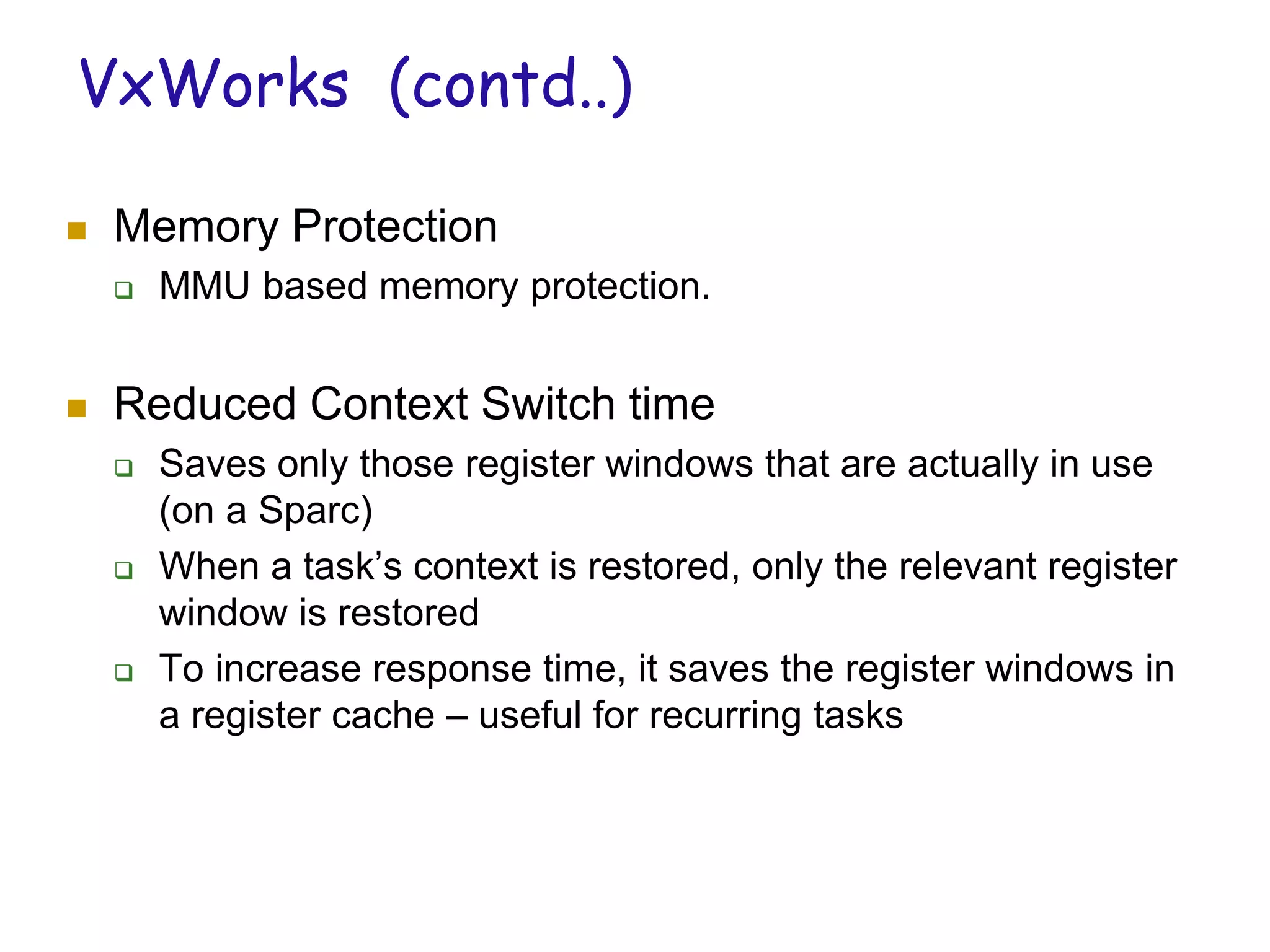 VxWorks (contd..)

Memory Protection

MMU based memory protection.

Reduced Context Switch time

Saves only those register windows that are actually in use (on a Sparc)

When a task's context is restored, only the relevant register window is restored

To increase response time, it saves the register windows in a register cache – useful for recurring tasks